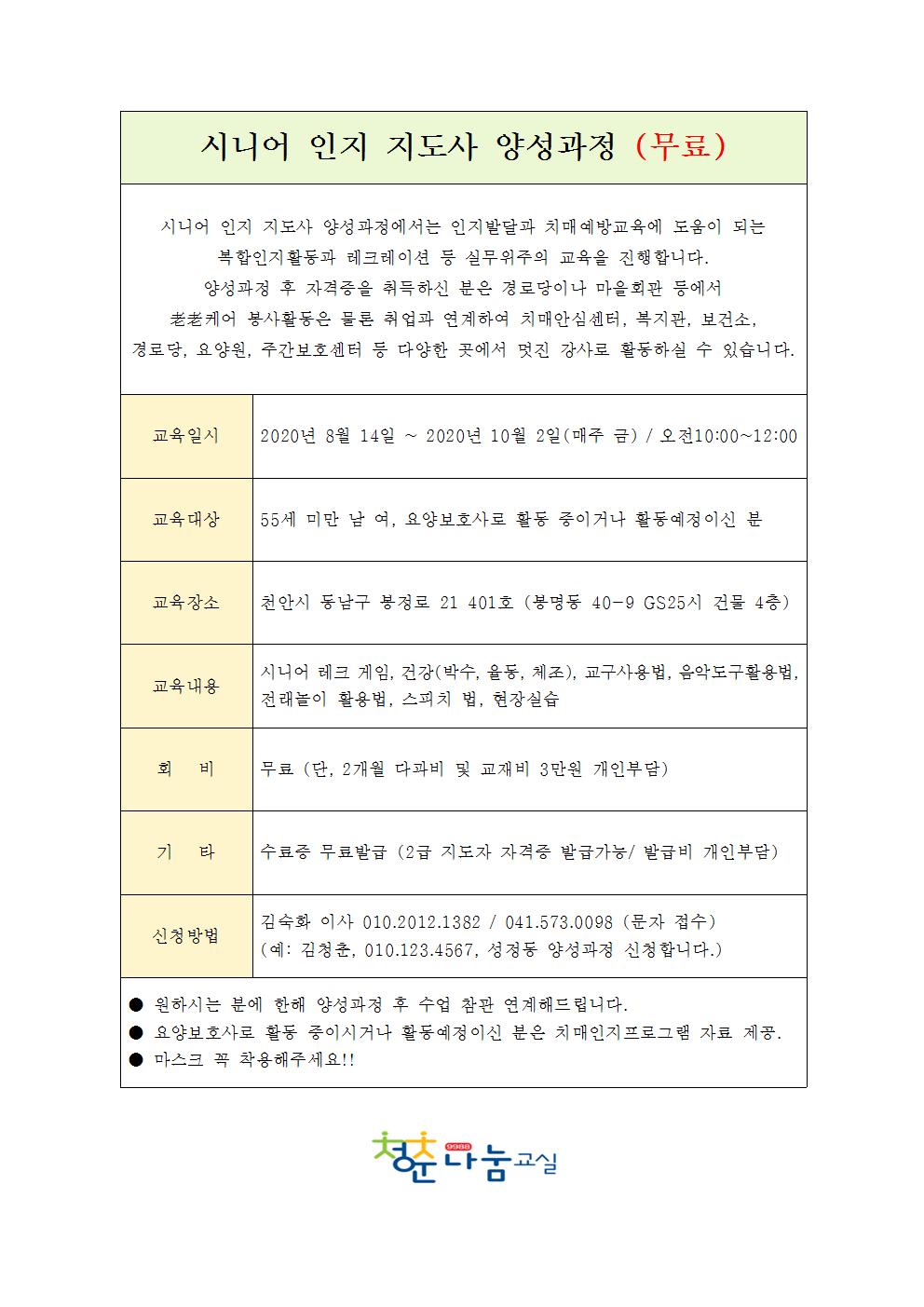 시니어 인지 지도사 양성과정 (무료)

시니어 인지 지도사 양성과정에서는 인지발달과 치매예방교육에 도움이 되는 복합인지활동과 레크레이션 등 실무위주의 교육을 진행합니다.
양성과정 후 자격증을 취득하신 분은 경로당이나 마을회관 등에서 老老케어 봉사활동은 물론 취업과 연계하여 치매안심센터, 복지관, 보건소, 경로당, 요양원, 주간보호센터 등 다양한 곳에서 멋진 강사로 활동하실 수 있습니다.

| 교육일시 | 2020년 8월 14일 ~ 2020년 10월 2일(매주 금) / 오전10:00~12:00 |
|---|---|
| 교육대상 | 55세 미만 남 여, 요양보호사로 활동 중이거나 활동예정이신 분 |
| 교육장소 | 천안시 동남구 봉정로 21 401호 (봉명동 40-9 GS25시 건물 4층) |
| 교육내용 | 시니어 테크 게임, 건강(박수, 율동, 체조), 교구사용법, 음악도구활용법, 전래놀이 활용법, 스피치 법, 현장실습 |
| 회 비 | 무료 (단, 2개월 다과비 및 교재비 3만원 개인부담) |
| 기 타 | 수료증 무료발급 (2급 지도자 자격증 발급가능/ 발급비 개인부담) |
| 신청방법 | 김숙화 이사 010.2012.1382 / 041.573.0098 (문자 접수) (예: 김청춘, 010.123.4567, 성정동 양성과정 신청합니다.) |

● 원하시는 분에 한해 양성과정 후 수업 참관 연계해드립니다.
● 요양보호사로 활동 중이시거나 활동예정이신 분은 치매인지프로그램 자료 제공.
● 마스크 꼭 착용해주세요!!

청춘 9988 나눔교실